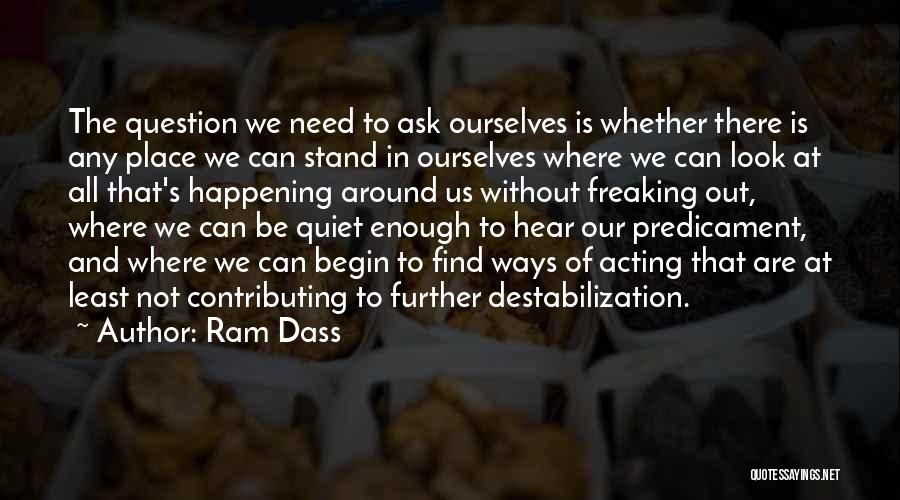 The question we need to ask ourselves is whether there is any place we can stand in ourselves where we can look at all that's happening around us without freaking out, where we can be quiet enough to hear our predicament, and where we can begin to find ways of acting that are at least not contributing to further destabilization.

~ Author: Ram Dass

QUOTESSAYINGS.NET